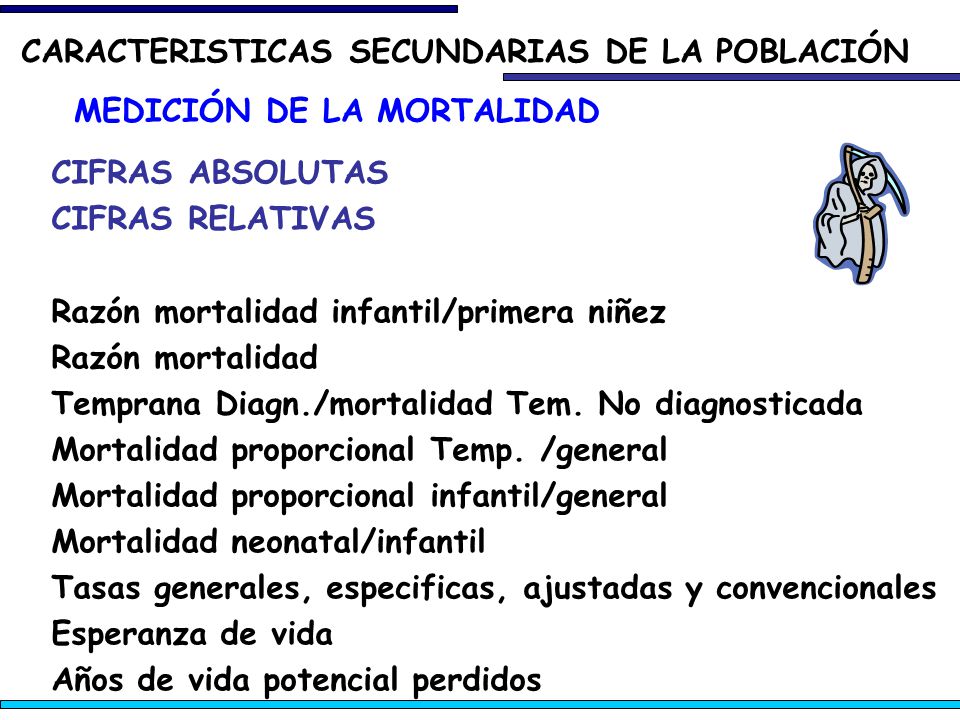 CARACTERISTICAS SECUNDARIAS DE LA POBLACIÓN

MEDICIÓN DE LA MORTALIDAD

CIFRAS ABSOLUTAS
CIFRAS RELATIVAS

Razón mortalidad infantil/primera niñez
Razón mortalidad
Temprana Diagn./mortalidad Tem. No diagnosticada
Mortalidad proporcional Temp. /general
Mortalidad proporcional infantil/general
Mortalidad neonatal/infantil
Tasas generales, especificas, ajustadas y convencionales
Esperanza de vida
Años de vida potencial perdidos